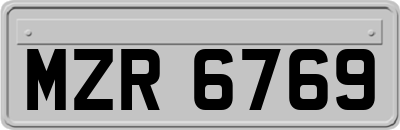 MZR 6769